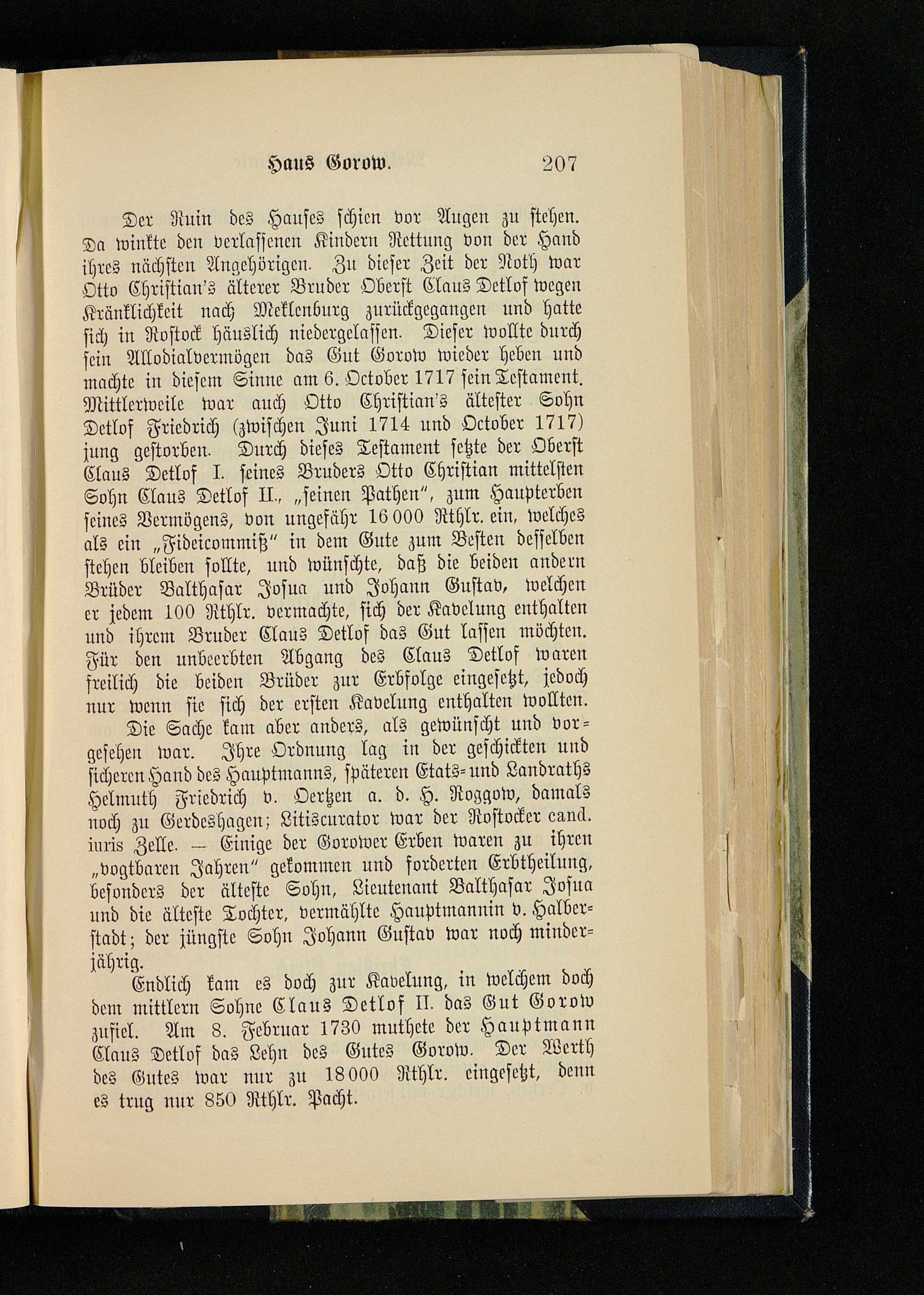 Haus Gorow. 207

Der Ruin des Hauses schien vor Augen zu stehen. Da winkte den verlassenen Kindern Rettung von der Hand ihres nächsten Angehörigen. Zu dieser Zeit der Noth war Otto Christian's älterer Bruder Oberst Claus Detlof wegen Kränklichkeit nach Meklenburg zurückgegangen und hatte sich in Rostock häuslich niedergelassen. Dieser wollte durch sein Allodialvermögen das Gut Gorow wieder heben und machte in diesem Sinne am 6. October 1717 sein Testament. Mittlerweile war auch Otto Christian's ältester Sohn Detlof Friedrich (zwischen Juni 1714 und October 1717) jung gestorben. Durch dieses Testament setzte der Oberst Claus Detlof I. seines Bruders Otto Christian mittelsten Sohn Claus Detlof II., „seinen Pathen", zum Haupterben seines Vermögens, von ungefähr 16000 Rthlr. ein, welches als ein „Fideicommiß" in dem Gute zum Besten desselben stehen bleiben sollte, und wünschte, daß die beiden andern Brüder Balthasar Josua und Johann Gustav, welchen er jedem 100 Rthlr. vermachte, sich der Kavelung enthalten und ihrem Bruder Claus Detlof das Gut lassen möchten. Für den unbeerbten Abgang des Claus Detlof waren freilich die beiden Brüder zur Erbfolge eingesetzt, jedoch nur wenn sie sich der ersten Kavelung enthalten wollten.

Die Sache kam aber anders, als gewünscht und vorgesehen war. Ihre Ordnung lag in der geschickten und sicheren Hand des Hauptmanns, späteren Etats- und Landraths Helmuth Friedrich v. Oertzen a. d. H. Roggow, damals noch zu Gerdeshagen; Litiscurator war der Rostocker cand. iuris Zelle. — Einige der Gorower Erben waren zu ihren „vogtbaren Jahren" gekommen und forderten Erbtheilung, besonders der älteste Sohn, Lieutenant Balthasar Josua und die älteste Tochter, vermählte Hauptmannin v. Halberstadt; der jüngste Sohn Johann Gustav war noch minderjährig.

Endlich kam es doch zur Kavelung, in welchem doch dem mittlern Sohne Claus Detlof II. das Gut Gorow zufiel. Am 8. Februar 1730 muthete der Hauptmann Claus Detlof das Lehn des Gutes Gorow. Der Werth des Gutes war nur zu 18000 Rthlr. eingesetzt, denn es trug nur 850 Rthlr. Pacht.